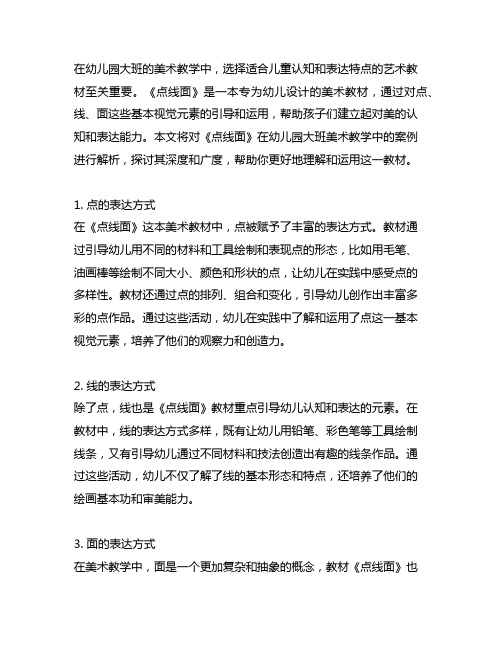 在幼儿园大班的美术教学中，选择适合儿童认知和表达特点的艺术教材至关重要。《点线面》是一本专为幼儿设计的美术教材，通过对点、线、面这些基本视觉元素的引导和运用，帮助孩子们建立起对美的认知和表达能力。本文将对《点线面》在幼儿园大班美术教学中的案例进行解析，探讨其深度和广度，帮助你更好地理解和运用这一教材。

1. 点的表达方式
在《点线面》这本美术教材中，点被赋予了丰富的表达方式。教材通过引导幼儿用不同的材料和工具绘制和表现点的形态，比如用毛笔、油画棒等绘制不同大小、颜色和形状的点，让幼儿在实践中感受点的多样性。教材还通过点的排列、组合和变化，引导幼儿创作出丰富多彩的点作品。通过这些活动，幼儿在实践中了解和运用了点这一基本视觉元素，培养了他们的观察力和创造力。

2. 线的表达方式
除了点，线也是《点线面》教材重点引导幼儿认知和表达的元素。在教材中，线的表达方式多样，既有让幼儿用铅笔、彩色笔等工具绘制线条，又有引导幼儿通过不同材料和技法创造出有趣的线条作品。通过这些活动，幼儿不仅了解了线的基本形态和特点，还培养了他们的绘画基本功和审美能力。

3. 面的表达方式
在美术教学中，面是一个更加复杂和抽象的概念，教材《点线面》也